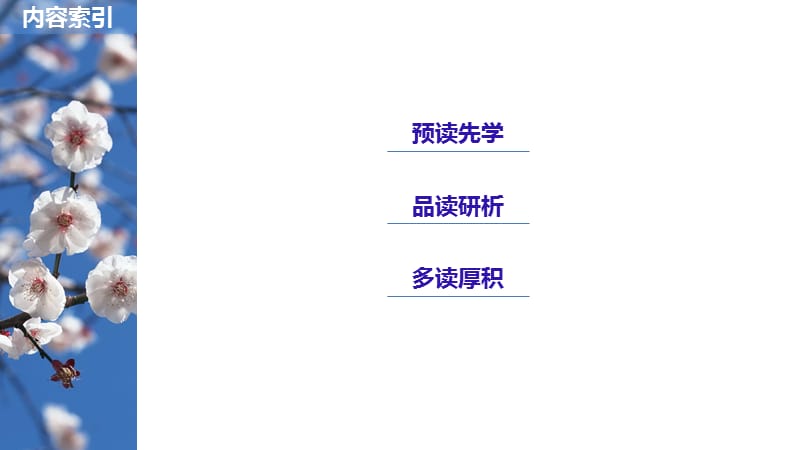 内容索引

预读先学

品读研析

多读厚积